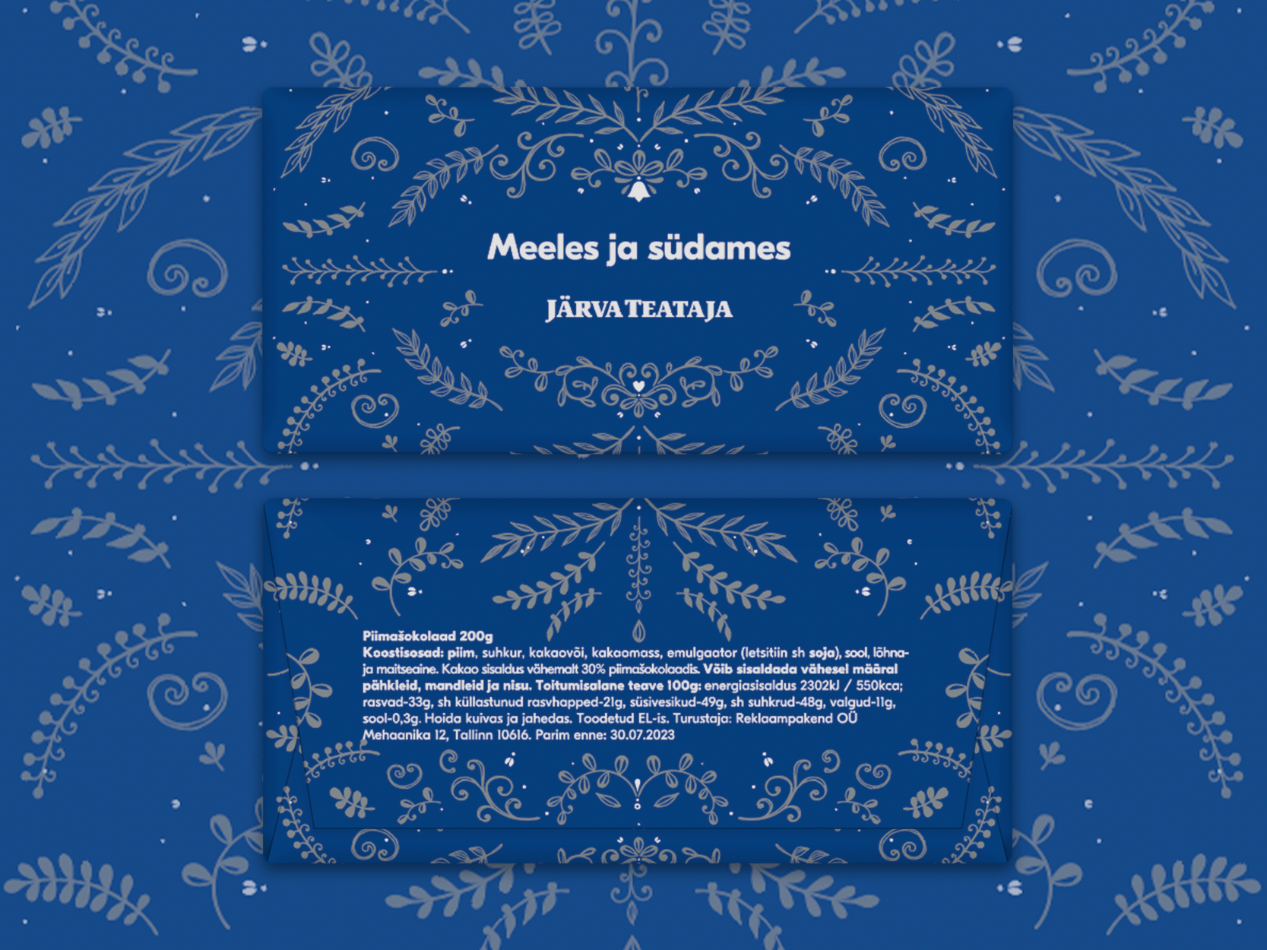 Meeles ja südames

JÄRVA TEATAJA

Piimašokolaad 200g
Koostisosad: piim, suhkur, kakaovõi, kakaomass, emulgaator (letsitiin sh soja), sool, lõhna- ja maitseaine. Kakao sisaldus vähemalt 30% piimašokolaadis. Võib sisaldada vähesel määral pähkleid, mandleid ja nisu. Toitumisalane teave 100g: energiasisaldus 2302kJ / 550kca; rasvad-33g, sh küllastunud rasvhapped-21g, süsivesikud-49g, sh suhkrud-48g, valgud-11g, sool-0,3g. Hoida kuivas ja jahedas. Toodetud EL-is. Turustaja: Reklaampakend OÜ Mehaanika 12, Tallinn 10616. Parim enne: 30.07.2023